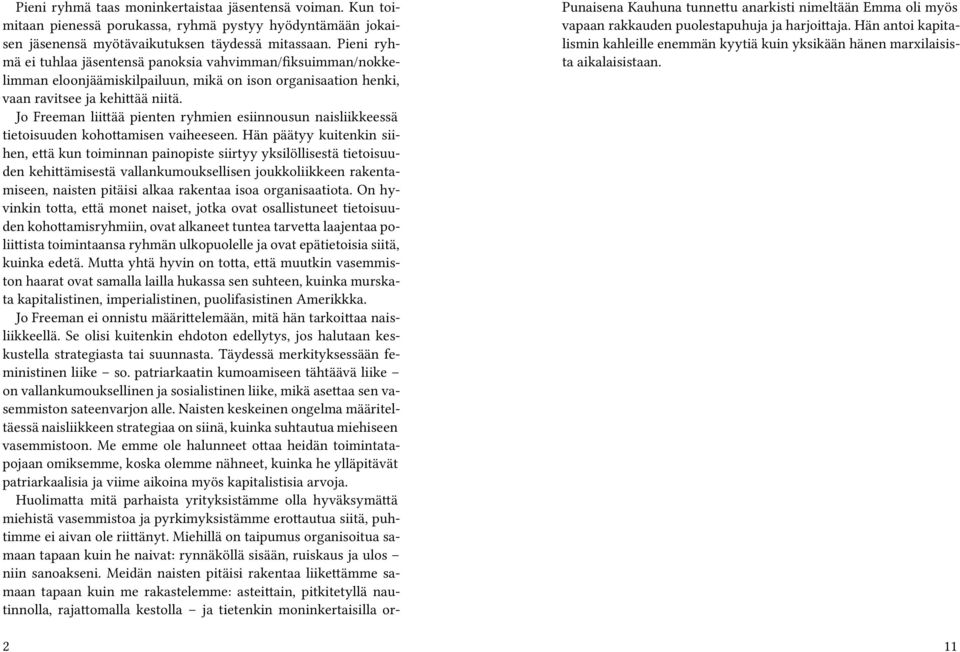 Pieni ryhmä taas moninkertaistaa jäsentensä voiman. Kun toimitaan pienessä porukassa, ryhmä pystyy hyödyntämään jokaisen jäsenensä myötävaikutuksen täydessä mitassaan. Pieni ryhmä ei tuhlaa jäsentensä panoksia vahvimman/fiksuimman/nokkelimman eloonjäämiskilpailuun, mikä on ison organisaation henki, vaan ravitsee ja kehittää niitä.

Jo Freeman liittää pienten ryhmien esiinnousun naisliikkeessä tietoisuuden kohottamisen vaiheeseen. Hän päätyy kuitenkin siihen, että kun toiminnan painopiste siirtyy yksilöllisestä tietoisuuden kehittämisestä vallankumouksellisen joukkoliikkeen rakentamiseen, naisten pitäisi alkaa rakentaa isoa organisaatiota. On hyvinkin totta, että monet naiset, jotka ovat osallistuneet tietoisuuden kohottamisryhmiin, ovat alkaneet tuntea tarvetta laajentaa poliittista toimintaansa ryhmän ulkopuolelle ja ovat epätietoisia siitä, kuinka edetä. Mutta yhtä hyvin on totta, että muutkin vasemmiston haarat ovat samalla lailla hukassa sen suhteen, kuinka murskata kapitalistinen, imperialistinen, puolifasistinen Amerikkka.

Jo Freeman ei onnistu määrittelemään, mitä hän tarkoittaa naisliikkeellä. Se olisi kuitenkin ehdoton edellytys, jos halutaan keskustella strategiasta tai suunnasta. Täydessä merkityksessään feministinen liike – so. patriarkaatin kumoamiseen tähtäävä liike – on vallankumouksellinen ja sosialistinen liike, mikä asettaa sen vasemmiston sateenvarjon alle. Naisten keskeinen ongelma määriteltäessä naisliikkeen strategiaa on siinä, kuinka suhtautua miehiseen vasemmistoon. Me emme ole halunneet ottaa heidän toimintatapojaan omiksemme, koska olemme nähneet, kuinka he ylläpitävät patriarkaalisia ja viime aikoina myös kapitalistisia arvoja.

Huolimatta mitä parhaista yrityksistämme olla hyväksymättä miehistä vasemmistoa ja pyrkimyksistämme erottautua siitä, puhtimme ei aivan ole riittänyt. Miehillä on taipumus organisoitua samaan tapaan kuin he naivat: rynnäköllä sisään, ruiskaus ja ulos – niin sanoakseni. Meidän naisten pitäisi rakentaa liikettämme samaan tapaan kuin me rakastelemme: asteittain, pitkitetyllä nautinnolla, rajattomalla kestolla – ja tietenkin moninkertaisilla or-

2

Punaisena Kauhuna tunnettu anarkisti nimeltään Emma oli myös vapaan rakkauden puolestapuhuja ja harjoittaja. Hän antoi kapitalismin kahleille enemmän kyytiä kuin yksikään hänen marxilaisista aikalaisistaan.

11